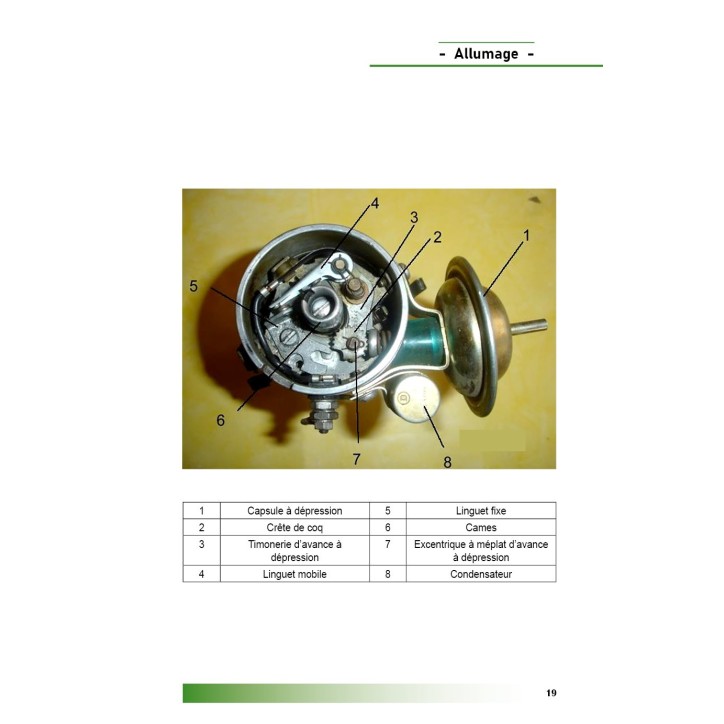 - Allumage -

4
3
2
1
5
6
7
8

| 1 | Capsule à dépression | 5 | Linguet fixe |
|---|---|---|---|
| 2 | Crête de coq | 6 | Cames |
| 3 | Timonerie d'avance à dépression | 7 | Excentrique à méplat d'avance à dépression |
| 4 | Linguet mobile | 8 | Condensateur |

19